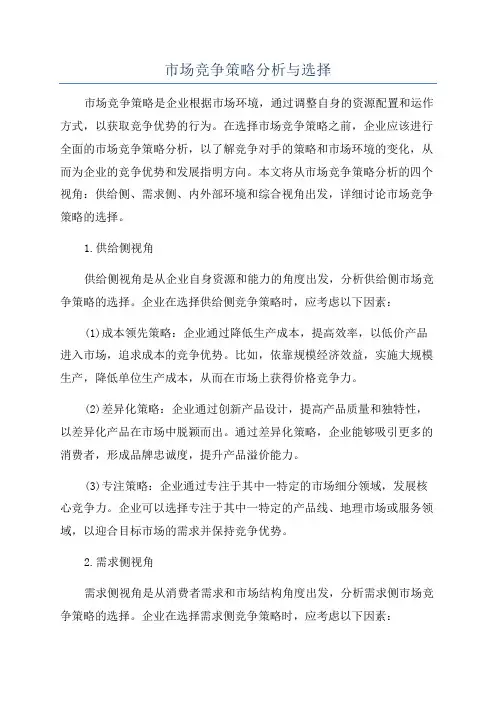 市场竞争策略分析与选择

市场竞争策略是企业根据市场环境，通过调整自身的资源配置和运作方式，以获取竞争优势的行为。在选择市场竞争策略之前，企业应该进行全面的市场竞争策略分析，以了解竞争对手的策略和市场环境的变化，从而为企业的竞争优势和发展指明方向。本文将从市场竞争策略分析的四个视角：供给侧、需求侧、内外部环境和综合视角出发，详细讨论市场竞争策略的选择。

1.供给侧视角

供给侧视角是从企业自身资源和能力的角度出发，分析供给侧市场竞争策略的选择。企业在选择供给侧竞争策略时，应考虑以下因素：

(1)成本领先策略：企业通过降低生产成本，提高效率，以低价产品进入市场，追求成本的竞争优势。比如，依靠规模经济效益，实施大规模生产，降低单位生产成本，从而在市场上获得价格竞争力。

(2)差异化策略：企业通过创新产品设计，提高产品质量和独特性，以差异化产品在市场中脱颖而出。通过差异化策略，企业能够吸引更多的消费者，形成品牌忠诚度，提升产品溢价能力。

(3)专注策略：企业通过专注于其中一特定的市场细分领域，发展核心竞争力。企业可以选择专注于其中一特定的产品线、地理市场或服务领域，以迎合目标市场的需求并保持竞争优势。

2.需求侧视角

需求侧视角是从消费者需求和市场结构角度出发，分析需求侧市场竞争策略的选择。企业在选择需求侧竞争策略时，应考虑以下因素：